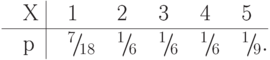 | X | 1 | 2 | 3 | 4 | 5 |
|---|---|---|---|---|---|
| p | $^7/_{18}$ | $^1/_6$ | $^1/_6$ | $^1/_6$ | $^1/_9$. |